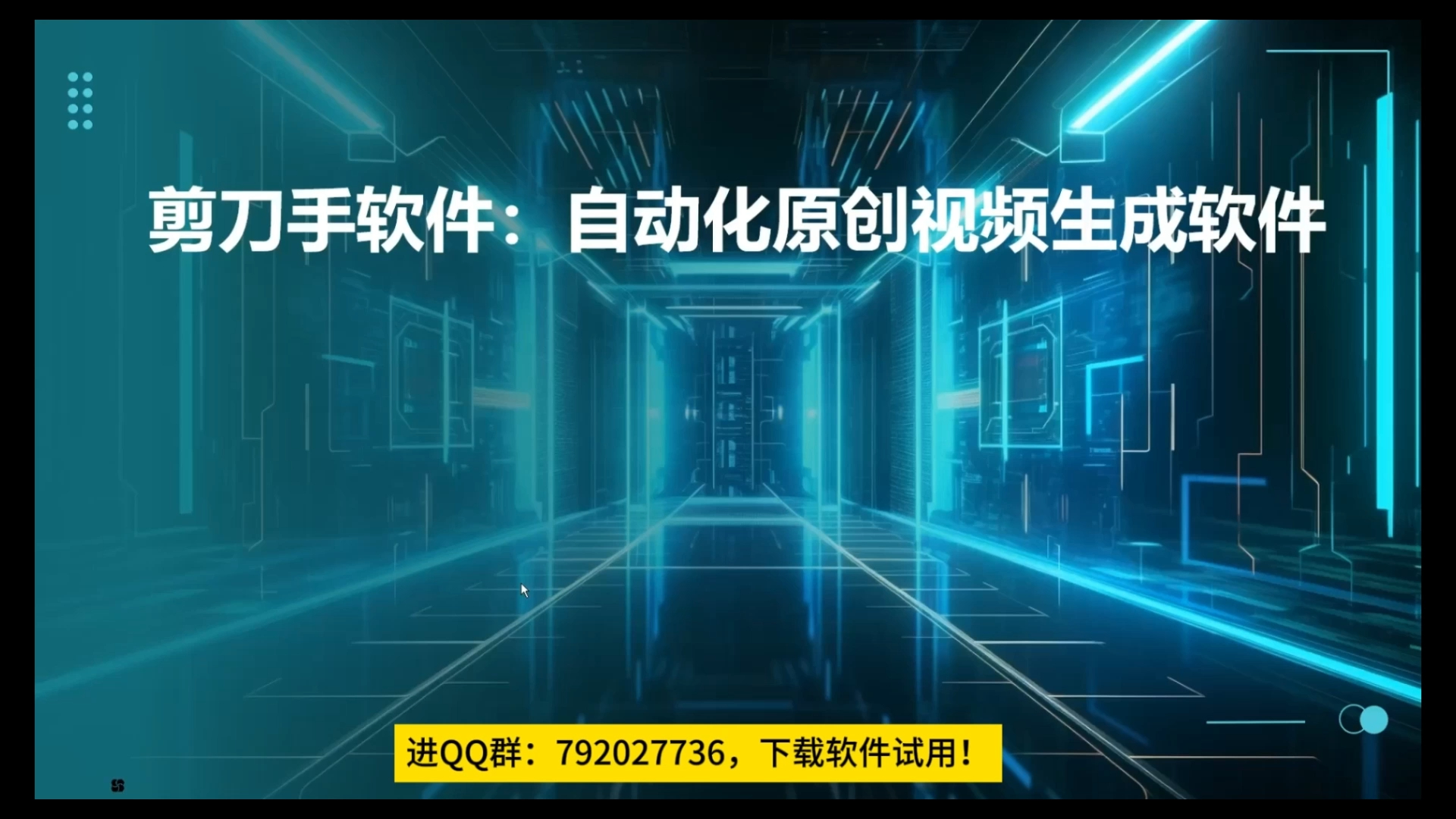 剪刀手软件：自动化原创视频生成软件

进QQ群：792027736，下载软件试用！